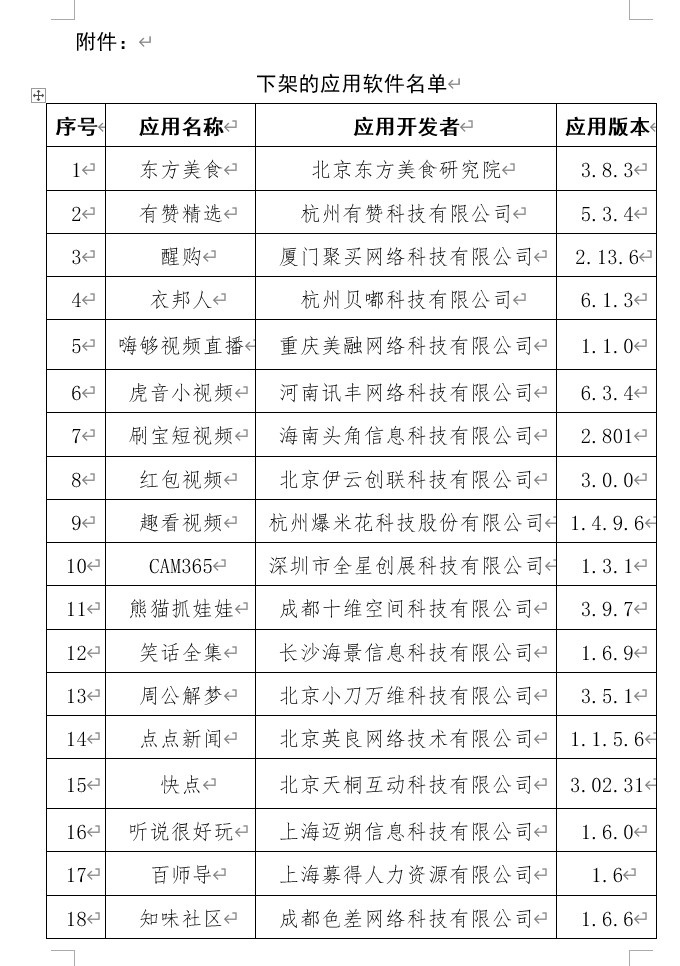 附件：

下架的应用软件名单

| 序号 | 应用名称 | 应用开发者 | 应用版本 |
|---|---|---|---|
| 1 | 东方美食 | 北京东方美食研究院 | 3.8.3 |
| 2 | 有赞精选 | 杭州有赞科技有限公司 | 5.3.4 |
| 3 | 醒购 | 厦门聚买网络科技有限公司 | 2.13.6 |
| 4 | 衣邦人 | 杭州贝嘟科技有限公司 | 6.1.3 |
| 5 | 嗨够视频直播 | 重庆美融网络科技有限公司 | 1.1.0 |
| 6 | 虎音小视频 | 河南讯丰网络科技有限公司 | 6.3.4 |
| 7 | 刷宝短视频 | 海南头角信息科技有限公司 | 2.801 |
| 8 | 红包视频 | 北京伊云创联科技有限公司 | 3.0.0 |
| 9 | 趣看视频 | 杭州爆米花科技股份有限公司 | 1.4.9.6 |
| 10 | CAM365 | 深圳市全星创展科技有限公司 | 1.3.1 |
| 11 | 熊猫抓娃娃 | 成都十维空间科技有限公司 | 3.9.7 |
| 12 | 笑话全集 | 长沙海景信息科技有限公司 | 1.6.9 |
| 13 | 周公解梦 | 北京小刀万维科技有限公司 | 3.5.1 |
| 14 | 点点新闻 | 北京英良网络技术有限公司 | 1.1.5.6 |
| 15 | 快点 | 北京天桐互动科技有限公司 | 3.02.31 |
| 16 | 听说很好玩 | 上海迈朔信息科技有限公司 | 1.6.0 |
| 17 | 百师导 | 上海募得人力资源有限公司 | 1.6 |
| 18 | 知味社区 | 成都色差网络科技有限公司 | 1.6.6 |